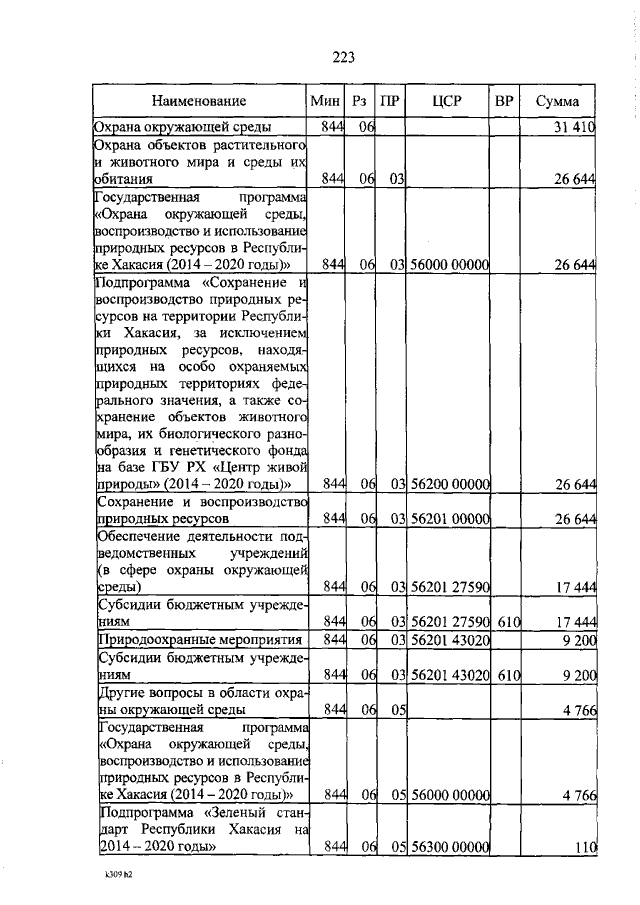 223

| Наименование | Мин | Рз | ПР | ЦСР | ВР | Сумма |
|---|---|---|---|---|---|---|
| Охрана окружающей среды | 844 | 06 | | | | 31 410 |
| Охрана объектов растительного и животного мира и среды их обитания | 844 | 06 | 03 | | | 26 644 |
| Государственная программа «Охрана окружающей среды, воспроизводство и использование природных ресурсов в Республике Хакасия (2014 – 2020 годы)» | 844 | 06 | 03 | 56000 00000 | | 26 644 |
| Подпрограмма «Сохранение и воспроизводство природных ресурсов на территории Республики Хакасия, за исключением природных ресурсов, находящихся на особо охраняемых природных территориях федерального значения, а также сохранение объектов животного мира, их биологического разнообразия и генетического фонда на базе ГБУ РХ «Центр живой природы» (2014 – 2020 годы)» | 844 | 06 | 03 | 56200 00000 | | 26 644 |
| Сохранение и воспроизводство природных ресурсов | 844 | 06 | 03 | 56201 00000 | | 26 644 |
| Обеспечение деятельности подведомственных учреждений (в сфере охраны окружающей среды) | 844 | 06 | 03 | 56201 27590 | | 17 444 |
| Субсидии бюджетным учреждениям | 844 | 06 | 03 | 56201 27590 | 610 | 17 444 |
| Природоохранные мероприятия | 844 | 06 | 03 | 56201 43020 | | 9 200 |
| Субсидии бюджетным учреждениям | 844 | 06 | 03 | 56201 43020 | 610 | 9 200 |
| Другие вопросы в области охраны окружающей среды | 844 | 06 | 05 | | | 4 766 |
| Государственная программа «Охрана окружающей среды, воспроизводство и использование природных ресурсов в Республике Хакасия (2014 – 2020 годы)» | 844 | 06 | 05 | 56000 00000 | | 4 766 |
| Подпрограмма «Зеленый стандарт Республики Хакасия на 2014 – 2020 годы» | 844 | 06 | 05 | 56300 00000 | | 110 |

k309 b2